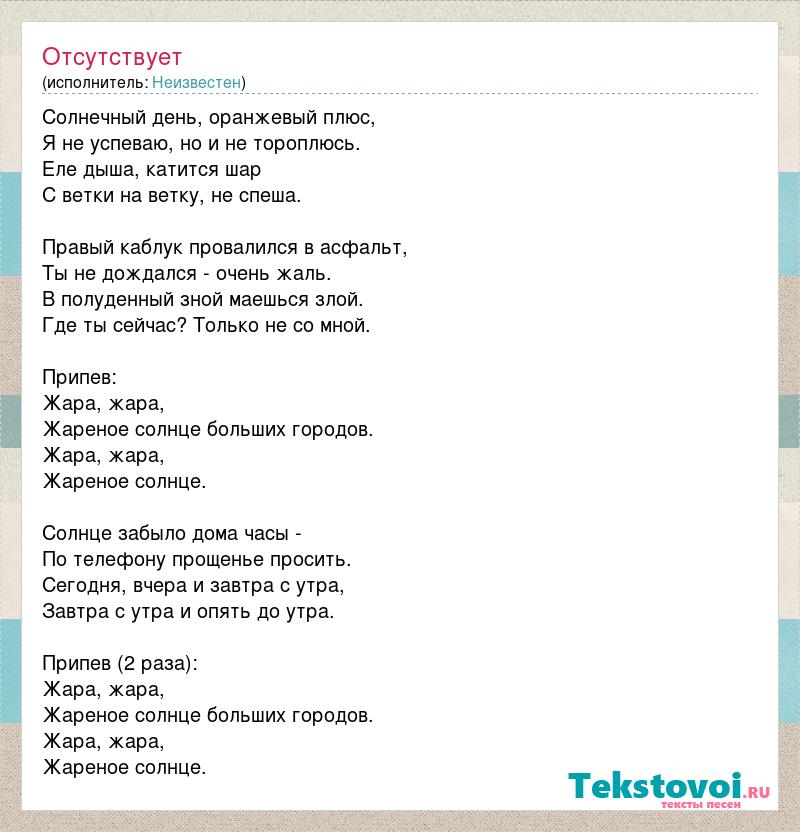 Отсутствует
(исполнитель: Неизвестен)

Солнечный день, оранжевый плюс,
Я не успеваю, но и не тороплюсь.
Еле дыша, катится шар
С ветки на ветку, не спеша.

Правый каблук провалился в асфальт,
Ты не дождался - очень жаль.
В полуденный зной маешься злой.
Где ты сейчас? Только не со мной.

Припев:
Жара, жара,
Жареное солнце больших городов.
Жара, жара,
Жареное солнце.

Солнце забыло дома часы -
По телефону прощенье просить.
Сегодня, вчера и завтра с утра,
Завтра с утра и опять до утра.

Припев (2 раза):
Жара, жара,
Жареное солнце больших городов.
Жара, жара,
Жареное солнце.

Tekstovoi.ru
тексты песен